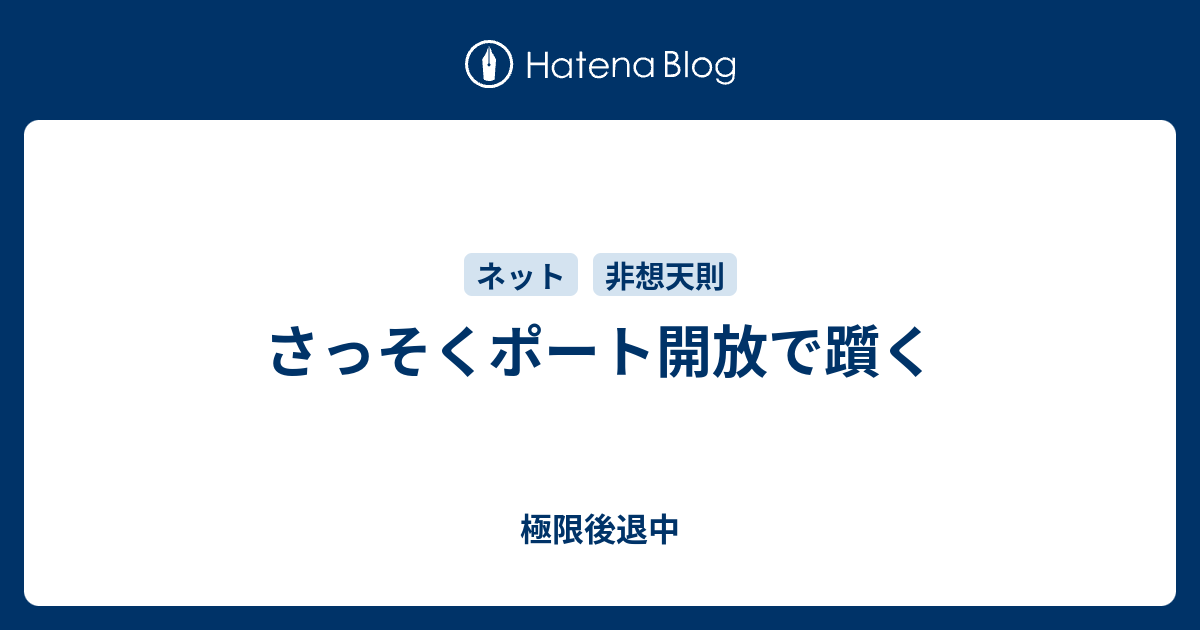 Hatena Blog

ネット 非想天則

さっそくポート開放で躓く

極限後退中